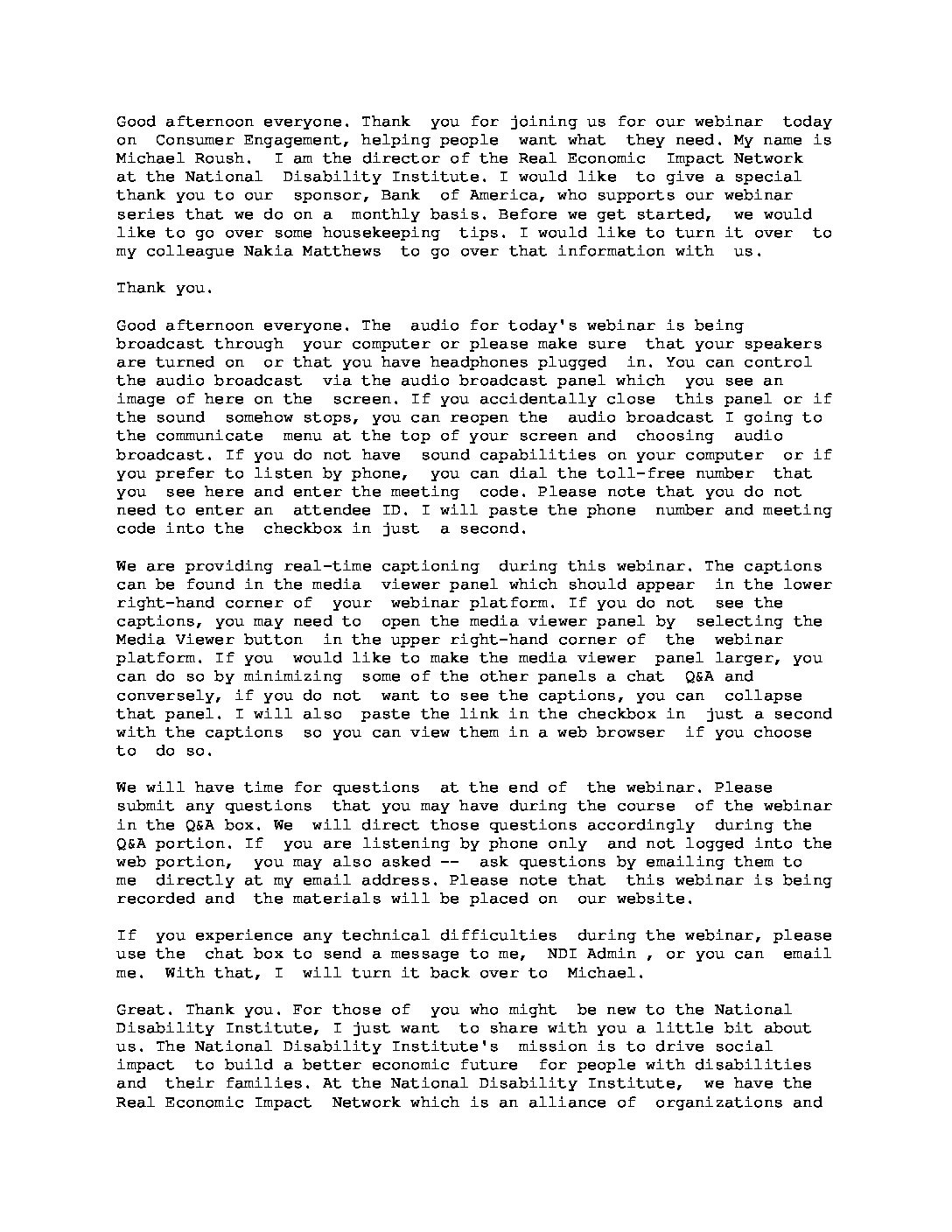 Good afternoon everyone. Thank you for joining us for our webinar today on Consumer Engagement, helping people want what they need. My name is Michael Roush. I am the director of the Real Economic Impact Network at the National Disability Institute. I would like to give a special thank you to our sponsor, Bank of America, who supports our webinar series that we do on a monthly basis. Before we get started, we would like to go over some housekeeping tips. I would like to turn it over to my colleague Nakia Matthews to go over that information with us.

Thank you.

Good afternoon everyone. The audio for today's webinar is being broadcast through your computer or please make sure that your speakers are turned on or that you have headphones plugged in. You can control the audio broadcast via the audio broadcast panel which you see an image of here on the screen. If you accidentally close this panel or if the sound somehow stops, you can reopen the audio broadcast I going to the communicate menu at the top of your screen and choosing audio broadcast. If you do not have sound capabilities on your computer or if you prefer to listen by phone, you can dial the toll-free number that you see here and enter the meeting code. Please note that you do not need to enter an attendee ID. I will paste the phone number and meeting code into the checkbox in just a second.

We are providing real-time captioning during this webinar. The captions can be found in the media viewer panel which should appear in the lower right-hand corner of your webinar platform. If you do not see the captions, you may need to open the media viewer panel by selecting the Media Viewer button in the upper right-hand corner of the webinar platform. If you would like to make the media viewer panel larger, you can do so by minimizing some of the other panels a chat Q&A and conversely, if you do not want to see the captions, you can collapse that panel. I will also paste the link in the checkbox in just a second with the captions so you can view them in a web browser if you choose to do so.

We will have time for questions at the end of the webinar. Please submit any questions that you may have during the course of the webinar in the Q&A box. We will direct those questions accordingly during the Q&A portion. If you are listening by phone only and not logged into the web portion, you may also asked -- ask questions by emailing them to me directly at my email address. Please note that this webinar is being recorded and the materials will be placed on our website.

If you experience any technical difficulties during the webinar, please use the chat box to send a message to me, NDI Admin , or you can email me. With that, I will turn it back over to Michael.

Great. Thank you. For those of you who might be new to the National Disability Institute, I just want to share with you a little bit about us. The National Disability Institute's mission is to drive social impact to build a better economic future for people with disabilities and their families. At the National Disability Institute, we have the Real Economic Impact Network which is an alliance of organizations and